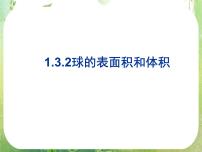 1.3.2球的表面积和体积